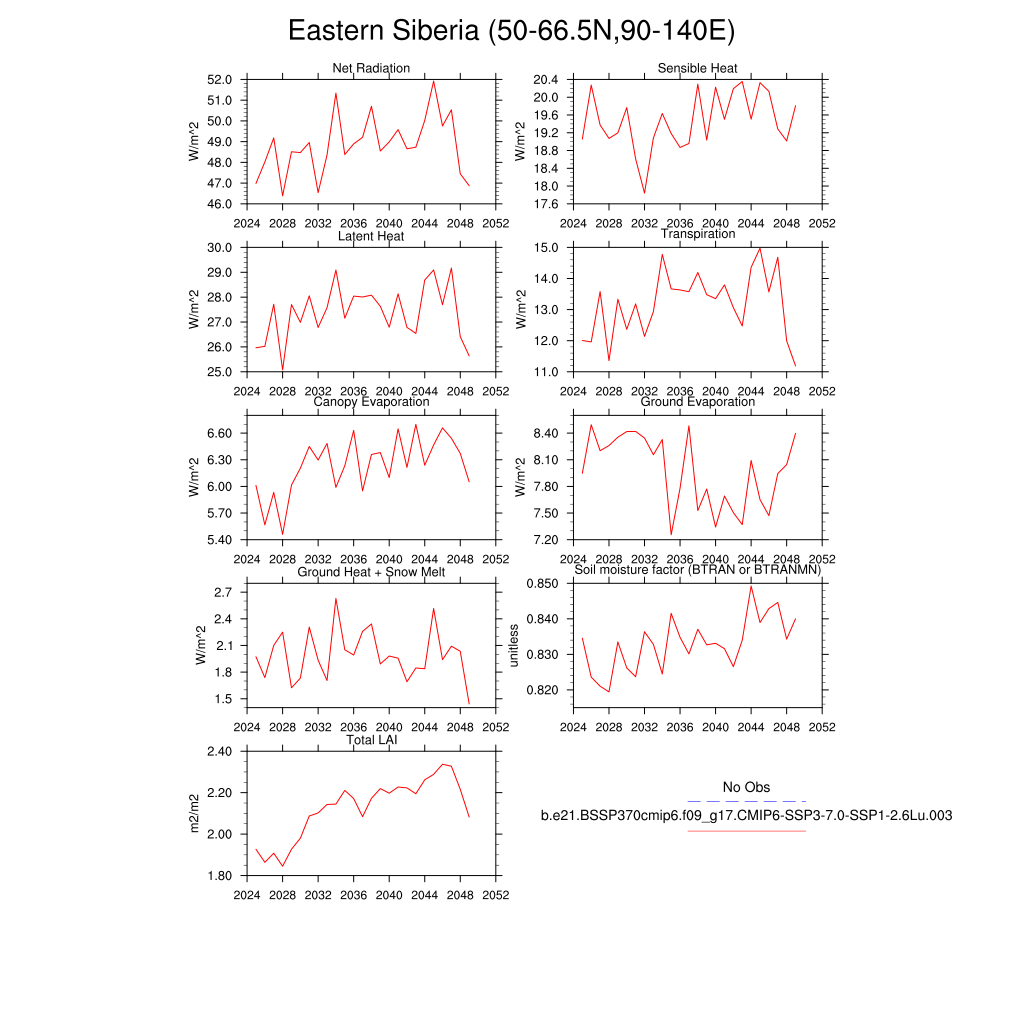 Eastern Siberia (50-66.5N,90-140E)

Net Radiation
W/m^2
52.0
51.0
50.0
49.0
48.0
47.0
46.0
2024 2028 2032 2036 2040 2044 2048 2052

Sensible Heat
W/m^2
20.4
20.0
19.6
19.2
18.8
18.4
18.0
17.6
2024 2028 2032 2036 2040 2044 2048 2052

Latent Heat
W/m^2
30.0
29.0
28.0
27.0
26.0
25.0
2024 2028 2032 2036 2040 2044 2048 2052

Transpiration
W/m^2
15.0
14.0
13.0
12.0
11.0
2024 2028 2032 2036 2040 2044 2048 2052

Canopy Evaporation
W/m^2
6.60
6.30
6.00
5.70
5.40
2024 2028 2032 2036 2040 2044 2048 2052

Ground Evaporation
W/m^2
8.40
8.10
7.80
7.50
7.20
2024 2028 2032 2036 2040 2044 2048 2052

Ground Heat + Snow Melt
W/m^2
2.7
2.4
2.1
1.8
1.5
2024 2028 2032 2036 2040 2044 2048 2052

Soil moisture factor (BTRAN or BTRANMN)
unitless
0.850
0.840
0.830
0.820
2024 2028 2032 2036 2040 2044 2048 2052

Total LAI
m2/m2
2.40
2.20
2.00
1.80
2024 2028 2032 2036 2040 2044 2048 2052

No Obs
b.e21.BSSP370cmip6.f09_g17.CMIP6-SSP3-7.0-SSP1-2.6Lu.003